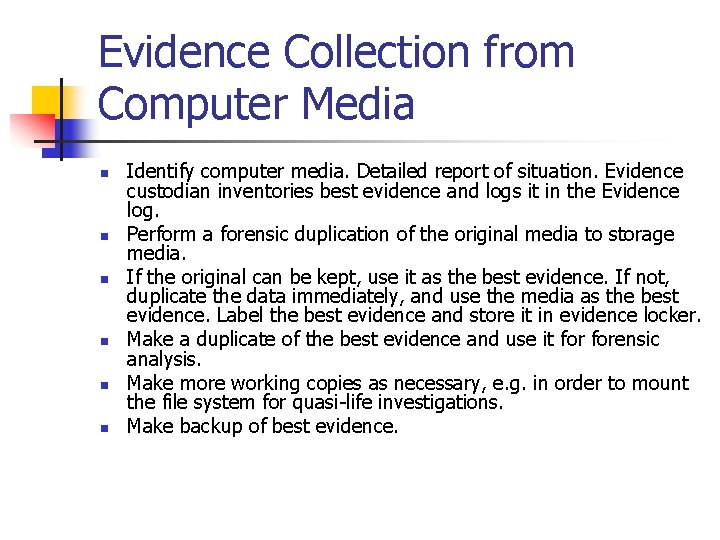 Evidence Collection from Computer Media

- Identify computer media. Detailed report of situation. Evidence custodian inventories best evidence and logs it in the Evidence log.
- Perform a forensic duplication of the original media to storage media.
- If the original can be kept, use it as the best evidence. If not, duplicate the data immediately, and use the media as the best evidence. Label the best evidence and store it in evidence locker.
- Make a duplicate of the best evidence and use it for forensic analysis.
- Make more working copies as necessary, e.g. in order to mount the file system for quasi-life investigations.
- Make backup of best evidence.